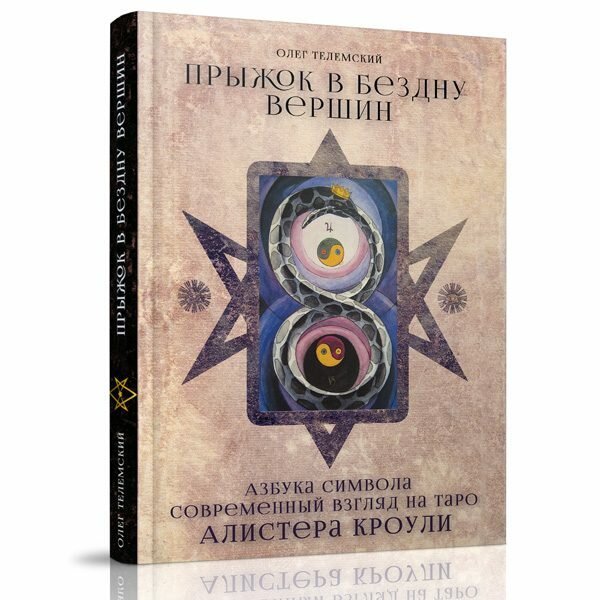 ОЛЕГ ТЕЛЕМСКИЙ
ПРЫЖОК В БЕЗДНУ ВЕРШИН

АЗБУКА СИМВОЛА
СОВРЕМЕННЫЙ ВЗГЛЯД НА ТАРО
АЛИСТЕРА КРОУЛИ

ПРЫЖОК В БЕЗДНУ ВЕРШИН
ОЛЕГ ТЕЛЕМСКИЙ